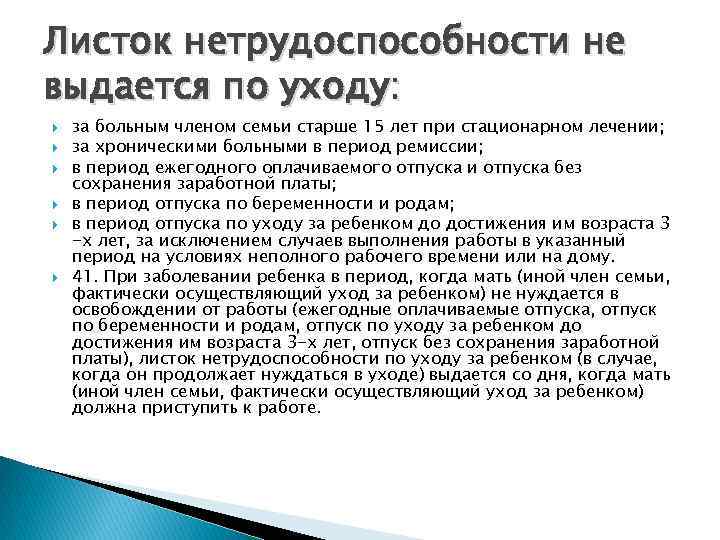 Листок нетрудоспособности не выдается по уходу:

за больным членом семьи старше 15 лет при стационарном лечении;

за хроническими больными в период ремиссии;

в период ежегодного оплачиваемого отпуска и отпуска без сохранения заработной платы;

в период отпуска по беременности и родам;

в период отпуска по уходу за ребенком до достижения им возраста 3-х лет, за исключением случаев выполнения работы в указанный период на условиях неполного рабочего времени или на дому.

41. При заболевании ребенка в период, когда мать (иной член семьи, фактически осуществляющий уход за ребенком) не нуждается в освобождении от работы (ежегодные оплачиваемые отпуска, отпуск по беременности и родам, отпуск по уходу за ребенком до достижения им возраста 3-х лет, отпуск без сохранения заработной платы), листок нетрудоспособности по уходу за ребенком (в случае, когда он продолжает нуждаться в уходе) выдается со дня, когда мать (иной член семьи, фактически осуществляющий уход за ребенком) должна приступить к работе.